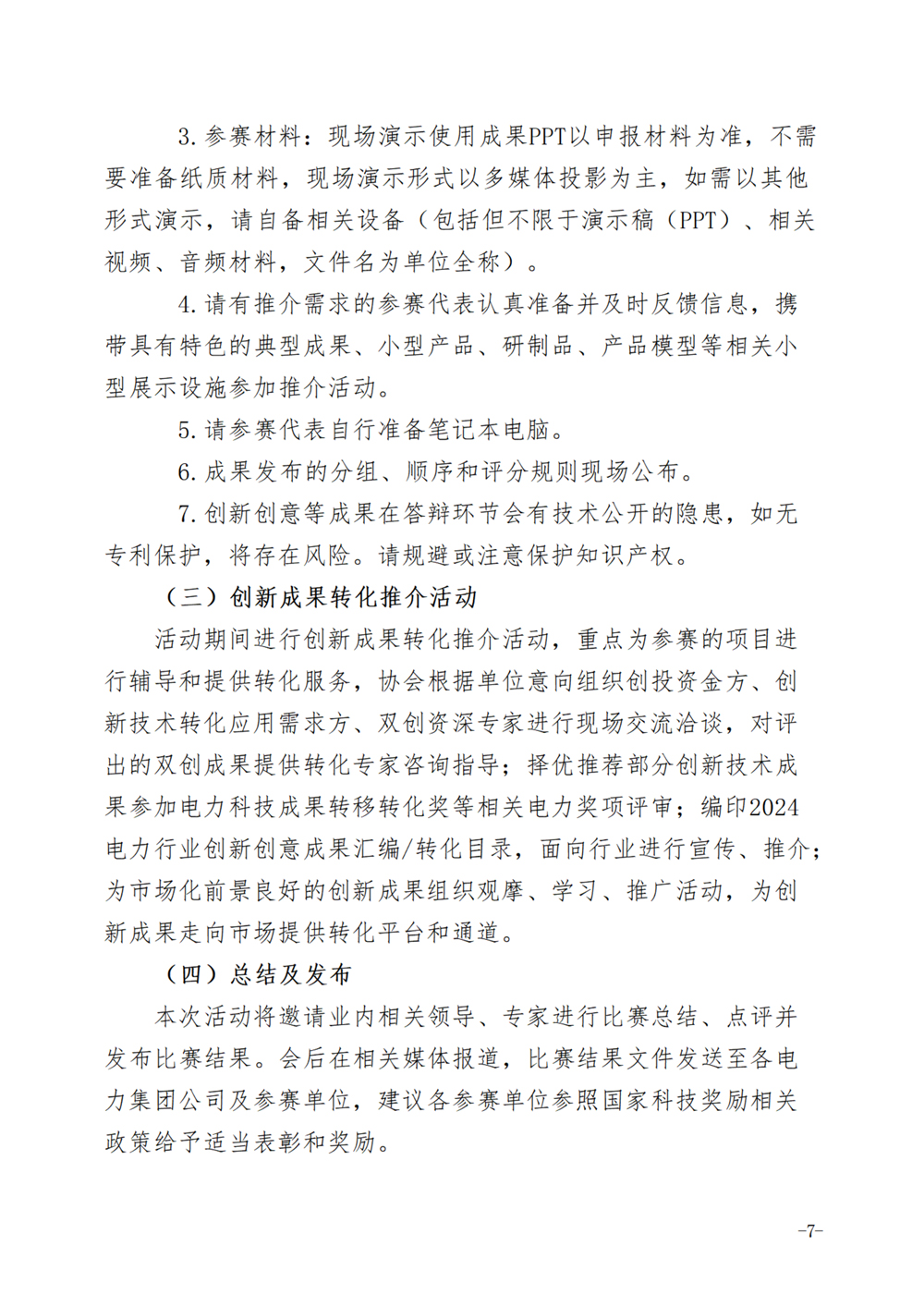 3. 参赛材料：现场演示使用成果PPT以申报材料为准，不需要准备纸质材料，现场演示形式以多媒体投影为主，如需以其他形式演示，请自备相关设备（包括但不限于演示稿（PPT）、相关视频、音频材料，文件名为单位全称）。

4. 请有推介需求的参赛代表认真准备并及时反馈信息，携带具有特色的典型成果、小型产品、研制品、产品模型等相关小型展示设施参加推介活动。

5. 请参赛代表自行准备笔记本电脑。

6. 成果发布的分组、顺序和评分规则现场公布。

7. 创新创意等成果在答辩环节会有技术公开的隐患，如无专利保护，将存在风险。请规避或注意保护知识产权。

（三）创新成果转化推介活动

活动期间进行创新成果转化推介活动，重点为参赛的项目进行辅导和提供转化服务，协会根据单位意向组织创投资金方、创新技术转化应用需求方、双创资深专家进行现场交流洽谈，对评出的双创成果提供转化专家咨询指导；择优推荐部分创新技术成果参加电力科技成果转移转化奖等相关电力奖项评审；编印2024电力行业创新创意成果汇编/转化目录，面向行业进行宣传、推介；为市场化前景良好的创新成果组织观摩、学习、推广活动，为创新成果走向市场提供转化平台和通道。

（四）总结及发布

本次活动将邀请业内相关领导、专家进行比赛总结、点评并发布比赛结果。会后在相关媒体报道，比赛结果文件发送至各电力集团公司及参赛单位，建议各参赛单位参照国家科技奖励相关政策给予适当表彰和奖励。

-7-